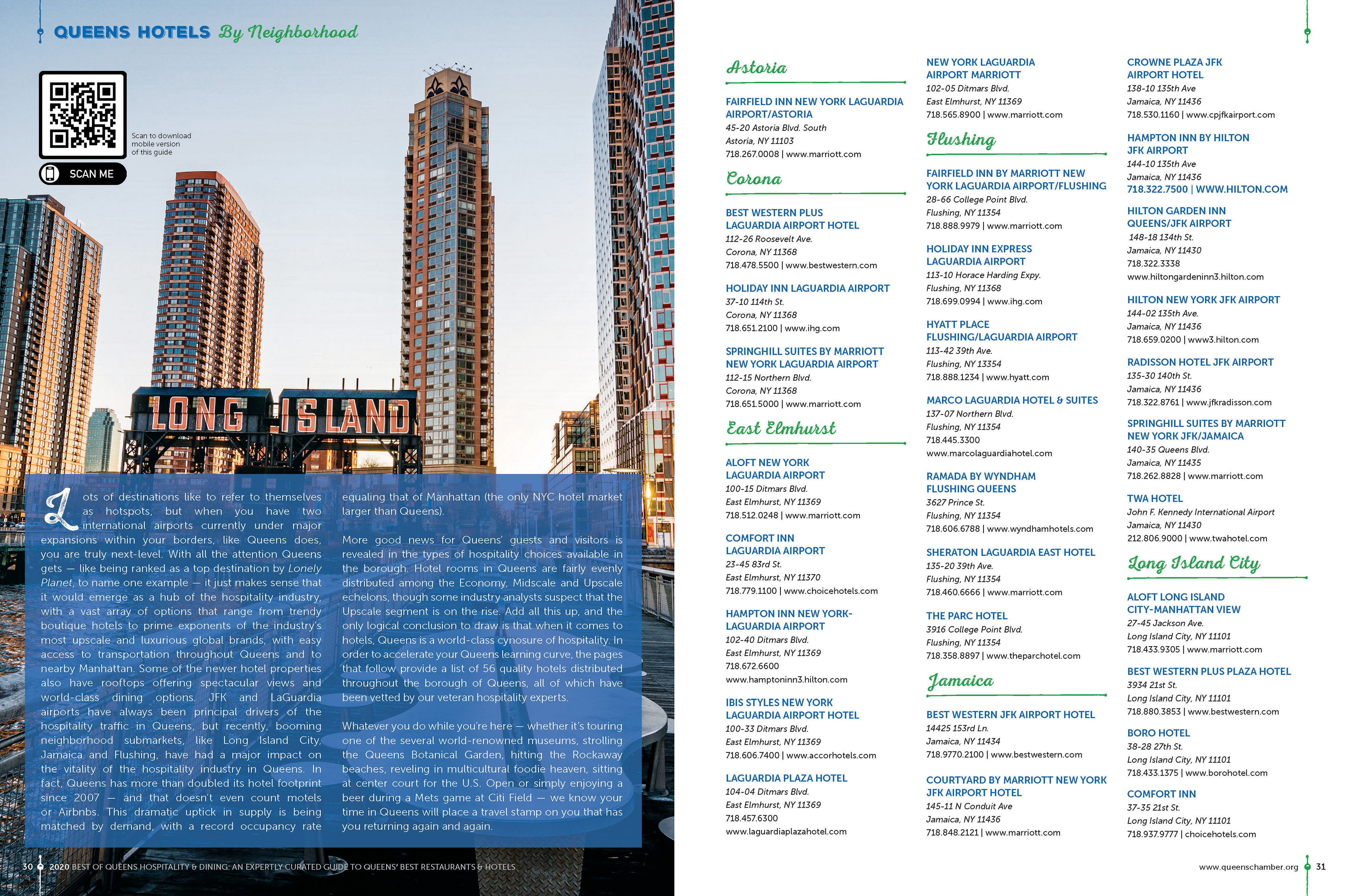 QUEENS HOTELS By Neighborhood

Scan to download mobile version of this guide

SCAN ME

LONG ISLAND

Lots of destinations like to refer to themselves as hotspots, but when you have two international airports currently under major expansions within your borders, like Queens does, you are truly next-level. With all the attention Queens gets — like being ranked as a top destination by Lonely Planet, to name one example — it just makes sense that it would emerge as a hub of the hospitality industry, with a vast array of options that range from trendy boutique hotels to prime exponents of the industry's most upscale and luxurious global brands, with easy access to transportation throughout Queens and to nearby Manhattan. Some of the newer hotel properties also have rooftops offering spectacular views and world-class dining options. JFK and LaGuardia airports have always been principal drivers of the hospitality traffic in Queens, but recently, booming neighborhood submarkets, like Long Island City, Jamaica and Flushing, have had a major impact on the vitality of the hospitality industry in Queens. In fact, Queens has more than doubled its hotel footprint since 2007 — and that doesn't even count motels or Airbnbs. This dramatic uptick in supply is being matched by demand, with a record occupancy rate equaling that of Manhattan (the only NYC hotel market larger than Queens).

More good news for Queens' guests and visitors is revealed in the types of hospitality choices available in the borough. Hotel rooms in Queens are fairly evenly distributed among the Economy, Midscale and Upscale echelons, though some industry analysts suspect that the Upscale segment is on the rise. Add all this up, and the only logical conclusion to draw is that when it comes to hotels, Queens is a world-class cynosure of hospitality. In order to accelerate your Queens learning curve, the pages that follow provide a list of 56 quality hotels distributed throughout the borough of Queens, all of which have been vetted by our veteran hospitality experts.

Whatever you do while you're here — whether it's touring one of the several world-renowned museums, strolling the Queens Botanical Garden, hitting the Rockaway beaches, reveling in multicultural foodie heaven, sitting at center court for the U.S. Open or simply enjoying a beer during a Mets game at Citi Field — we know your time in Queens will place a travel stamp on you that has you returning again and again.

30 2020 BEST OF QUEENS HOSPITALITY & DINING: AN EXPERTLY CURATED GUIDE TO QUEENS' BEST RESTAURANTS & HOTELS

Astoria

FAIRFIELD INN NEW YORK LAGUARDIA AIRPORT/ASTORIA
45-20 Astoria Blvd. South
Astoria, NY 11103
718.267.0008 | www.marriott.com

Corona

BEST WESTERN PLUS LAGUARDIA AIRPORT HOTEL
112-26 Roosevelt Ave.
Corona, NY 11368
718.478.5500 | www.bestwestern.com

HOLIDAY INN LAGUARDIA AIRPORT
37-10 114th St.
Corona, NY 11368
718.651.2100 | www.ihg.com

SPRINGHILL SUITES BY MARRIOTT NEW YORK LAGUARDIA AIRPORT
112-15 Northern Blvd.
Corona, NY 11368
718.651.5000 | www.marriott.com

East Elmhurst

ALOFT NEW YORK LAGUARDIA AIRPORT
100-15 Ditmars Blvd.
East Elmhurst, NY 11369
718.512.0248 | www.marriott.com

COMFORT INN LAGUARDIA AIRPORT
23-45 83rd St.
East Elmhurst, NY 11370
718.779.1100 | www.choicehotels.com

HAMPTON INN NEW YORK-LAGUARDIA AIRPORT
102-40 Ditmars Blvd.
East Elmhurst, NY 11369
718.672.6600
www.hamptoninn3.hilton.com

IBIS STYLES NEW YORK LAGUARDIA AIRPORT HOTEL
100-33 Ditmars Blvd.
East Elmhurst, NY 11369
718.606.7400 | www.accorhotels.com

LAGUARDIA PLAZA HOTEL
104-04 Ditmars Blvd.
East Elmhurst, NY 11369
718.457.6300
www.laguardiaplazahotel.com

NEW YORK LAGUARDIA AIRPORT MARRIOTT
102-05 Ditmars Blvd.
East Elmhurst, NY 11369
718.565.8900 | www.marriott.com

Flushing

FAIRFIELD INN BY MARRIOTT NEW YORK LAGUARDIA AIRPORT/FLUSHING
28-66 College Point Blvd.
Flushing, NY 11354
718.888.9979 | www.marriott.com

HOLIDAY INN EXPRESS LAGUARDIA AIRPORT
113-10 Horace Harding Expy.
Flushing, NY 11368
718.699.0994 | www.ihg.com

HYATT PLACE FLUSHING/LAGUARDIA AIRPORT
113-42 39th Ave.
Flushing, NY 13354
718.888.1234 | www.hyatt.com

MARCO LAGUARDIA HOTEL & SUITES
137-07 Northern Blvd.
Flushing, NY 11354
718.445.3300
www.marcolaguardiahotel.com

RAMADA BY WYNDHAM FLUSHING QUEENS
3627 Prince St.
Flushing, NY 11354
718.606.6788 | www.wyndhamhotels.com

SHERATON LAGUARDIA EAST HOTEL
135-20 39th Ave.
Flushing, NY 11354
718.460.6666 | www.marriott.com

THE PARC HOTEL
3916 College Point Blvd.
Flushing, NY 11354
718.358.8897 | www.theparchotel.com

Jamaica

BEST WESTERN JFK AIRPORT HOTEL
14425 153rd Ln.
Jamaica, NY 11434
718.9770.2100 | www.bestwestern.com

COURTYARD BY MARRIOTT NEW YORK JFK AIRPORT HOTEL
145-11 N Conduit Ave
Jamaica, NY 11436
718.848.2121 | www.marriott.com

CROWNE PLAZA JFK AIRPORT HOTEL
138-10 135th Ave
Jamaica, NY 11436
718.530.1160 | www.cpjfkairport.com

HAMPTON INN BY HILTON JFK AIRPORT
144-10 135th Ave
Jamaica, NY 11436
718.322.7500 | WWW.HILTON.COM

HILTON GARDEN INN QUEENS/JFK AIRPORT
148-18 134th St.
Jamaica, NY 11430
718.322.3338
www.hiltongardeninn3.hilton.com

HILTON NEW YORK JFK AIRPORT
144-02 135th Ave.
Jamaica, NY 11436
718.659.0200 | www3.hilton.com

RADISSON HOTEL JFK AIRPORT
135-30 140th St.
Jamaica, NY 11436
718.322.8761 | www.jfkradisson.com

SPRINGHILL SUITES BY MARRIOTT NEW YORK JFK/JAMAICA
140-35 Queens Blvd.
Jamaica, NY 11435
718.262.8828 | www.marriott.com

TWA HOTEL
John F. Kennedy International Airport
Jamaica, NY 11430
212.806.9000 | www.twahotel.com

Long Island City

ALOFT LONG ISLAND CITY-MANHATTAN VIEW
27-45 Jackson Ave.
Long Island City, NY 11101
718.433.9305 | www.marriott.com

BEST WESTERN PLUS PLAZA HOTEL
3934 21st St.
Long Island City, NY 11101
718.880.3853 | www.bestwestern.com

BORO HOTEL
38-28 27th St.
Long Island City, NY 11101
718.433.1375 | www.borohotel.com

COMFORT INN
37-35 21st St.
Long Island City, NY 11101
718.937.9777 | choicehotels.com

www.queenschamber.org 31